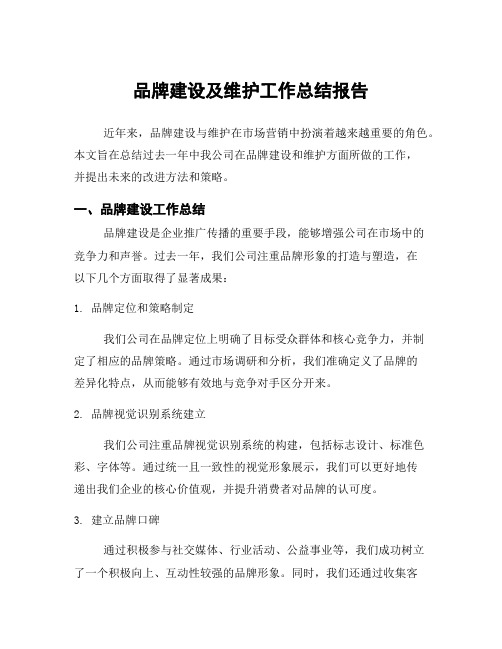 品牌建设及维护工作总结报告

近年来，品牌建设与维护在市场营销中扮演着越来越重要的角色。本文旨在总结过去一年中我公司在品牌建设和维护方面所做的工作，并提出未来的改进方法和策略。

一、品牌建设工作总结

品牌建设是企业推广传播的重要手段，能够增强公司在市场中的竞争力和声誉。过去一年，我们公司注重品牌形象的打造与塑造，在以下几个方面取得了显著成果：

1. 品牌定位和策略制定

我们公司在品牌定位上明确了目标受众群体和核心竞争力，并制定了相应的品牌策略。通过市场调研和分析，我们准确定义了品牌的差异化特点，从而能够有效地与竞争对手区分开来。

2. 品牌视觉识别系统建立

我们公司注重品牌视觉识别系统的构建，包括标志设计、标准色彩、字体等。通过统一且一致性的视觉形象展示，我们可以更好地传递出我们企业的核心价值观，并提升消费者对品牌的认可度。

3. 建立品牌口碑

通过积极参与社交媒体、行业活动、公益事业等，我们成功树立了一个积极向上、互动性较强的品牌形象。同时，我们还通过收集客